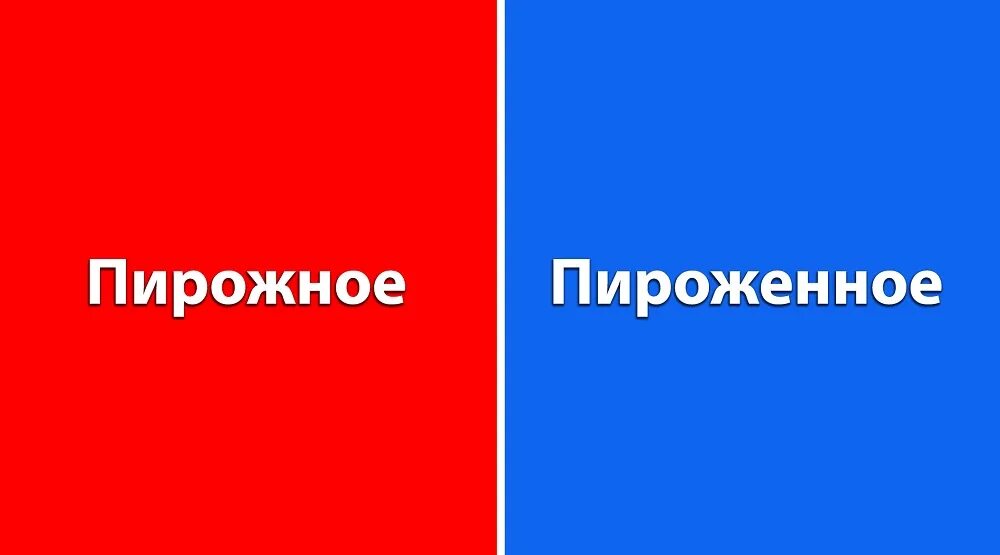 Пирожное

Пироженное